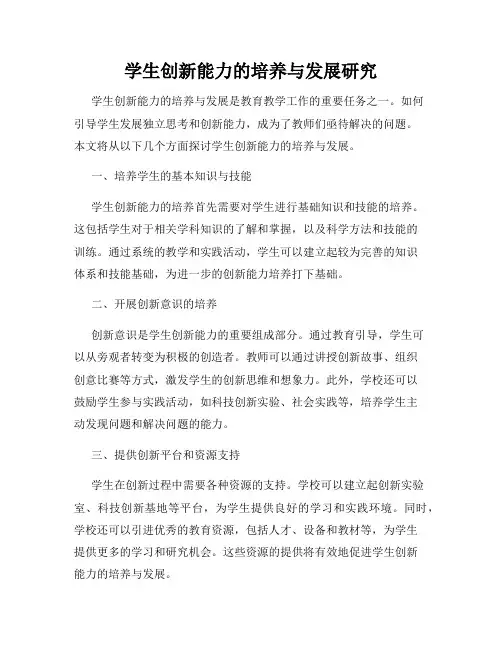 学生创新能力的培养与发展研究

学生创新能力的培养与发展是教育教学工作的重要任务之一。如何引导学生发展独立思考和创新能力，成为了教师们亟待解决的问题。本文将从以下几个方面探讨学生创新能力的培养与发展。

一、培养学生的基本知识与技能

学生创新能力的培养首先需要对学生进行基础知识和技能的培养。这包括学生对于相关学科知识的了解和掌握，以及科学方法和技能的训练。通过系统的教学和实践活动，学生可以建立起较为完善的知识体系和技能基础，为进一步的创新能力培养打下基础。

二、开展创新意识的培养

创新意识是学生创新能力的重要组成部分。通过教育引导，学生可以从旁观者转变为积极的创造者。教师可以通过讲授创新故事、组织创意比赛等方式，激发学生的创新思维和想象力。此外，学校还可以鼓励学生参与实践活动，如科技创新实验、社会实践等，培养学生主动发现问题和解决问题的能力。

三、提供创新平台和资源支持

学生在创新过程中需要各种资源的支持。学校可以建立起创新实验室、科技创新基地等平台，为学生提供良好的学习和实践环境。同时，学校还可以引进优秀的教育资源，包括人才、设备和教材等，为学生提供更多的学习和研究机会。这些资源的提供将有效地促进学生创新能力的培养与发展。